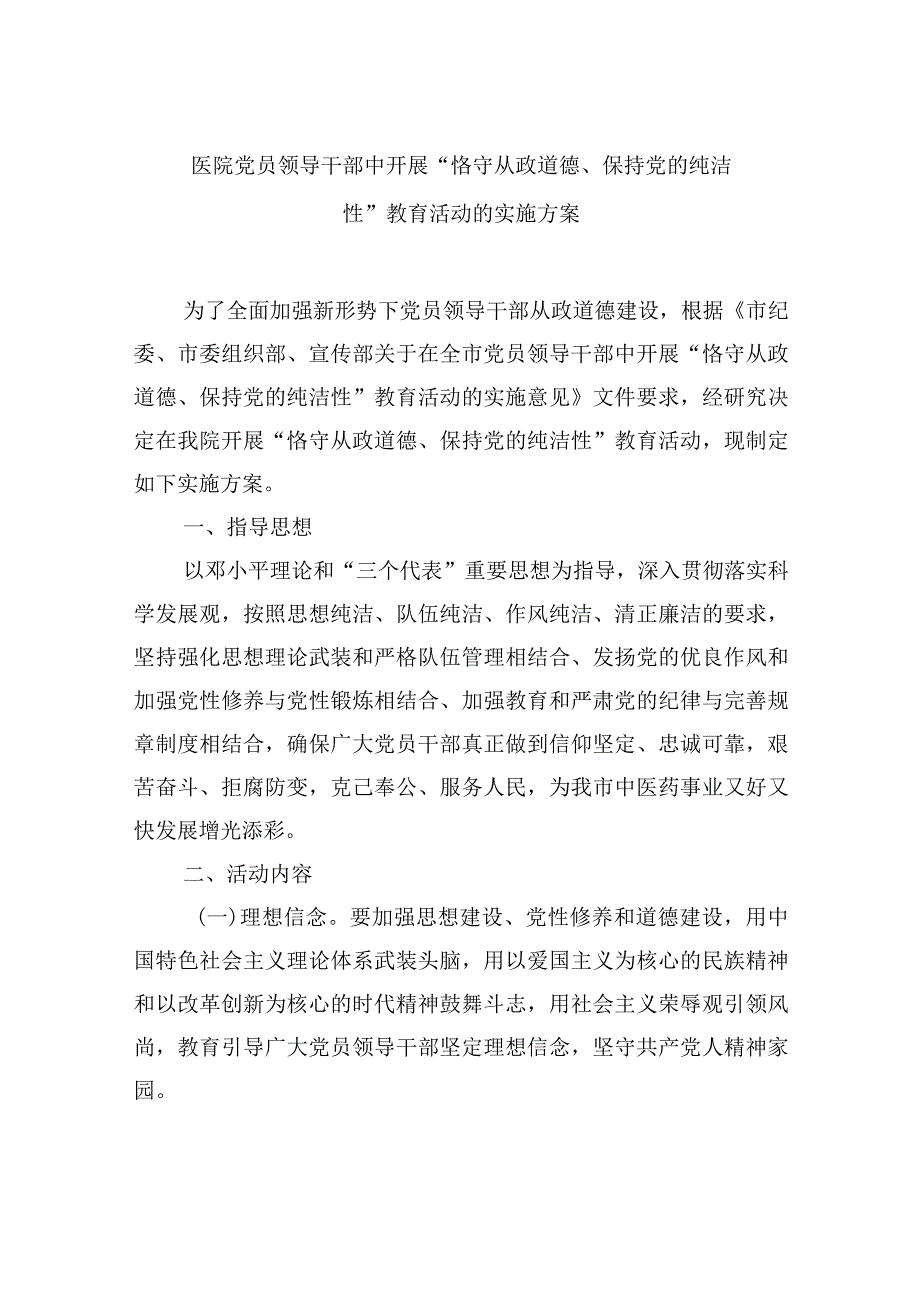 医院党员领导干部中开展“恪守从政道德、保持党的纯洁性”教育活动的实施方案

为了全面加强新形势下党员领导干部从政道德建设，根据《市纪委、市委组织部、宣传部关于在全市党员领导干部中开展“恪守从政道德、保持党的纯洁性”教育活动的实施意见》文件要求，经研究决定在我院开展“恪守从政道德、保持党的纯洁性”教育活动，现制定如下实施方案。

一、指导思想

以邓小平理论和“三个代表”重要思想为指导，深入贯彻落实科学发展观，按照思想纯洁、队伍纯洁、作风纯洁、清正廉洁的要求，坚持强化思想理论武装和严格队伍管理相结合、发扬党的优良作风和加强党性修养与党性锻炼相结合、加强教育和严肃党的纪律与完善规章制度相结合，确保广大党员干部真正做到信仰坚定、忠诚可靠，艰苦奋斗、拒腐防变，克己奉公、服务人民，为我市中医药事业又好又快发展增光添彩。

二、活动内容

(一)理想信念。要加强思想建设、党性修养和道德建设，用中国特色社会主义理论体系武装头脑，用以爱国主义为核心的民族精神和以改革创新为核心的时代精神鼓舞斗志，用社会主义荣辱观引领风尚，教育引导广大党员领导干部坚定理想信念，坚守共产党人精神家园。